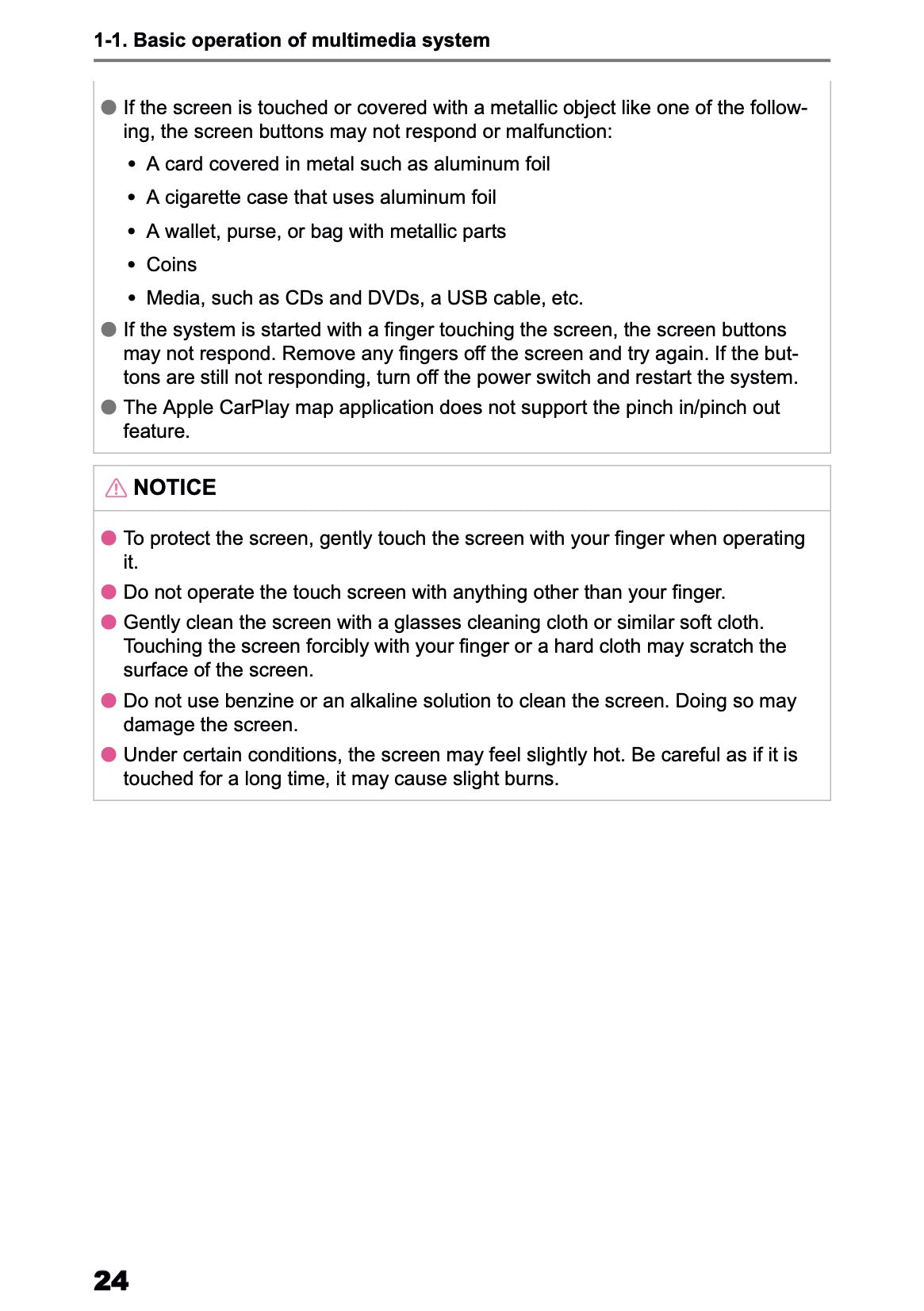 1-1. Basic operation of multimedia system

● If the screen is touched or covered with a metallic object like one of the following, the screen buttons may not respond or malfunction:

• A card covered in metal such as aluminum foil
• A cigarette case that uses aluminum foil
• A wallet, purse, or bag with metallic parts
• Coins
• Media, such as CDs and DVDs, a USB cable, etc.

● If the system is started with a finger touching the screen, the screen buttons may not respond. Remove any fingers off the screen and try again. If the buttons are still not responding, turn off the power switch and restart the system.

● The Apple CarPlay map application does not support the pinch in/pinch out feature.

NOTICE

● To protect the screen, gently touch the screen with your finger when operating it.

● Do not operate the touch screen with anything other than your finger.

● Gently clean the screen with a glasses cleaning cloth or similar soft cloth. Touching the screen forcibly with your finger or a hard cloth may scratch the surface of the screen.

● Do not use benzine or an alkaline solution to clean the screen. Doing so may damage the screen.

● Under certain conditions, the screen may feel slightly hot. Be careful as if it is touched for a long time, it may cause slight burns.

24